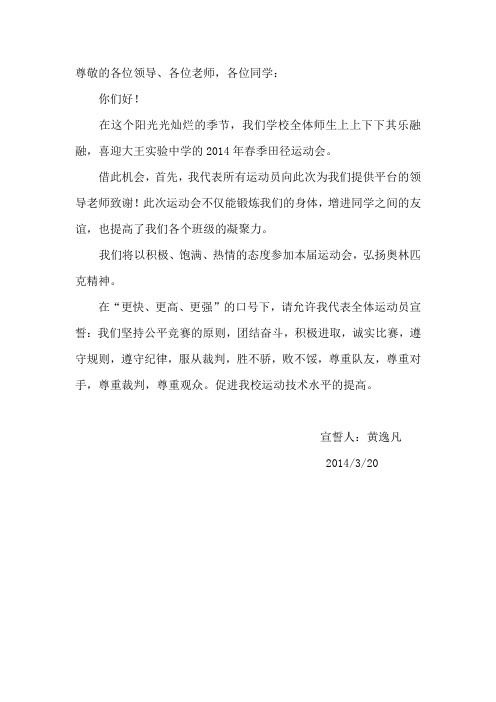 尊敬的各位领导、各位老师，各位同学：

你们好！

在这个阳光光灿烂的季节，我们学校全体师生上上下下其乐融融，喜迎大王实验中学的 2014 年春季田径运动会。

借此机会，首先，我代表所有运动员向此次为我们提供平台的领导老师致谢！此次运动会不仅能锻炼我们的身体，增进同学之间的友谊，也提高了我们各个班级的凝聚力。

我们将以积极、饱满、热情的态度参加本届运动会，弘扬奥林匹克精神。

在“更快、更高、更强”的口号下，请允许我代表全体运动员宣誓：我们坚持公平竞赛的原则，团结奋斗，积极进取，诚实比赛，遵守规则，遵守纪律，服从裁判，胜不骄，败不馁，尊重队友，尊重对手，尊重裁判，尊重观众。促进我校运动技术水平的提高。

宣誓人：黄逸凡

2014/3/20